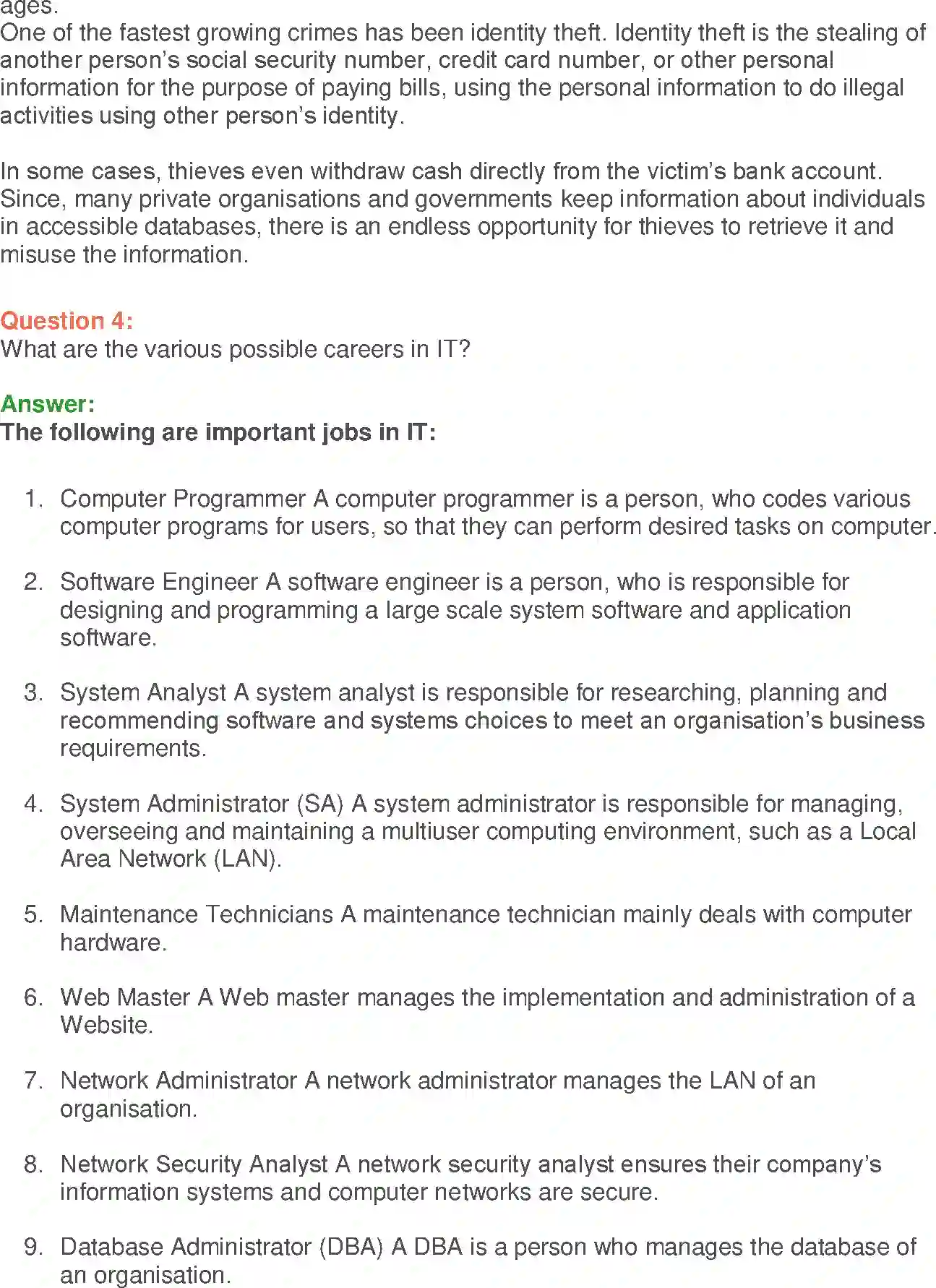 ages.
One of the fastest growing crimes has been identity theft. Identity theft is the stealing of another person's social security number, credit card number, or other personal information for the purpose of paying bills, using the personal information to do illegal activities using other person's identity.

In some cases, thieves even withdraw cash directly from the victim's bank account. Since, many private organisations and governments keep information about individuals in accessible databases, there is an endless opportunity for thieves to retrieve it and misuse the information.

Question 4:
What are the various possible careers in IT?

Answer:
The following are important jobs in IT:

1. Computer Programmer A computer programmer is a person, who codes various computer programs for users, so that they can perform desired tasks on computer.

2. Software Engineer A software engineer is a person, who is responsible for designing and programming a large scale system software and application software.

3. System Analyst A system analyst is responsible for researching, planning and recommending software and systems choices to meet an organisation's business requirements.

4. System Administrator (SA) A system administrator is responsible for managing, overseeing and maintaining a multiuser computing environment, such as a Local Area Network (LAN).

5. Maintenance Technicians A maintenance technician mainly deals with computer hardware.

6. Web Master A Web master manages the implementation and administration of a Website.

7. Network Administrator A network administrator manages the LAN of an organisation.

8. Network Security Analyst A network security analyst ensures their company's information systems and computer networks are secure.

9. Database Administrator (DBA) A DBA is a person who manages the database of an organisation.